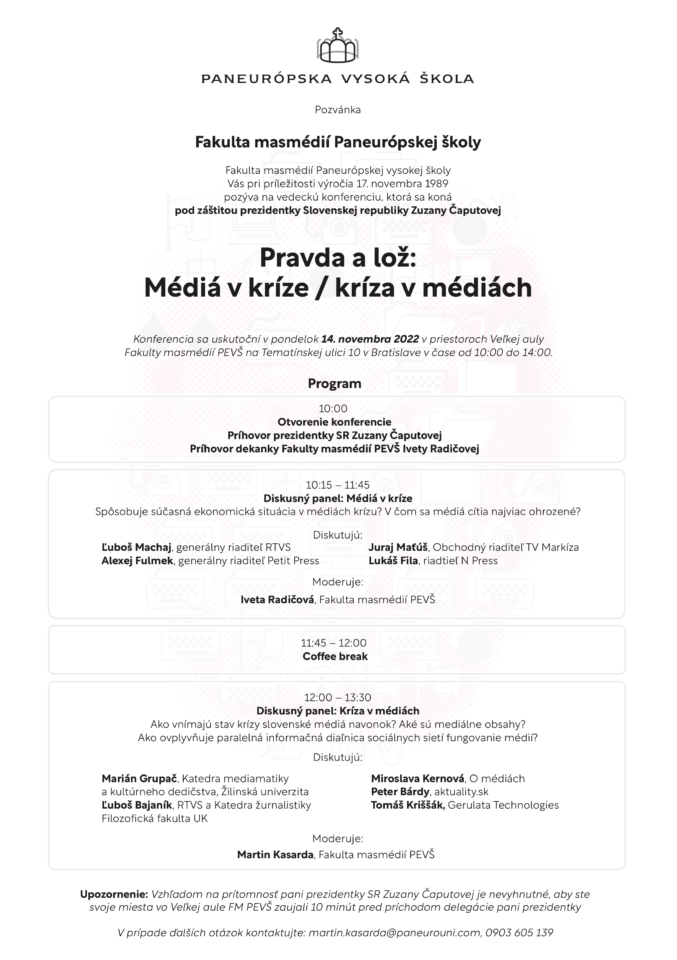 PANEURÓPSKA VYSOKÁ ŠKOLA

Pozvánka

Fakulta masmédií Paneurópskej školy

Fakulta masmédií Paneurópskej vysokej školy
Vás pri príležitosti výročia 17. novembra 1989
pozýva na vedeckú konferenciu, ktorá sa koná
pod záštitou prezidentky Slovenskej republiky Zuzany Čaputovej

Pravda a lož:
Médiá v kríze / kríza v médiách

Konferencia sa uskutoční v pondelok 14. novembra 2022 v priestoroch Veľkej auly Fakulty masmédií PEVŠ na Tematínskej ulici 10 v Bratislave v čase od 10:00 do 14:00.

Program

10:00
Otvorenie konferencie
Príhovor prezidentky SR Zuzany Čaputovej
Príhovor dekanky Fakulty masmédií PEVŠ Ivety Radičovej

10:15 – 11:45
Diskusný panel: Médiá v kríze
Spôsobuje súčasná ekonomická situácia v médiách krízu? V čom sa médiá cítia najviac ohrozené?

Diskutujú:
Ľuboš Machaj, generálny riaditeľ RTVS
Alexej Fulmek, generálny riaditeľ Petit Press
Juraj Maťúš, Obchodný riaditeľ TV Markíza
Lukáš Fila, riadtieľ N Press

Moderuje:
Iveta Radičová, Fakulta masmédií PEVŠ

11:45 – 12:00
Coffee break

12:00 – 13:30
Diskusný panel: Kríza v médiách
Ako vnímajú stav krízy slovenské médiá navonok? Aké sú mediálne obsahy?
Ako ovplyvňuje paralelná informačná diaľnica sociálnych sietí fungovanie médií?

Diskutujú:
Marián Grupač, Katedra mediamatiky a kultúrneho dedičstva, Žilinská univerzita
Ľuboš Bajaník, RTVS a Katedra žurnalistiky Filozofická fakulta UK
Miroslava Kernová, O médiách
Peter Bárdy, aktuality.sk
Tomáš Kriššák, Gerulata Technologies

Moderuje:
Martin Kasarda, Fakulta masmédií PEVŠ

Upozornenie: Vzhľadom na prítomnosť pani prezidentky SR Zuzany Čaputovej je nevyhnutné, aby ste svoje miesta vo Veľkej aule FM PEVŠ zaujali 10 minút pred príchodom delegácie pani prezidentky

V prípade ďalších otázok kontaktujte: martin.kasarda@paneurouni.com, 0903 605 139